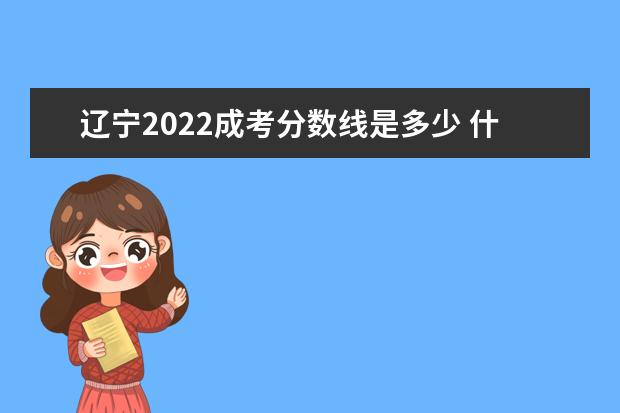 辽宁2022成考分数线是多少 什